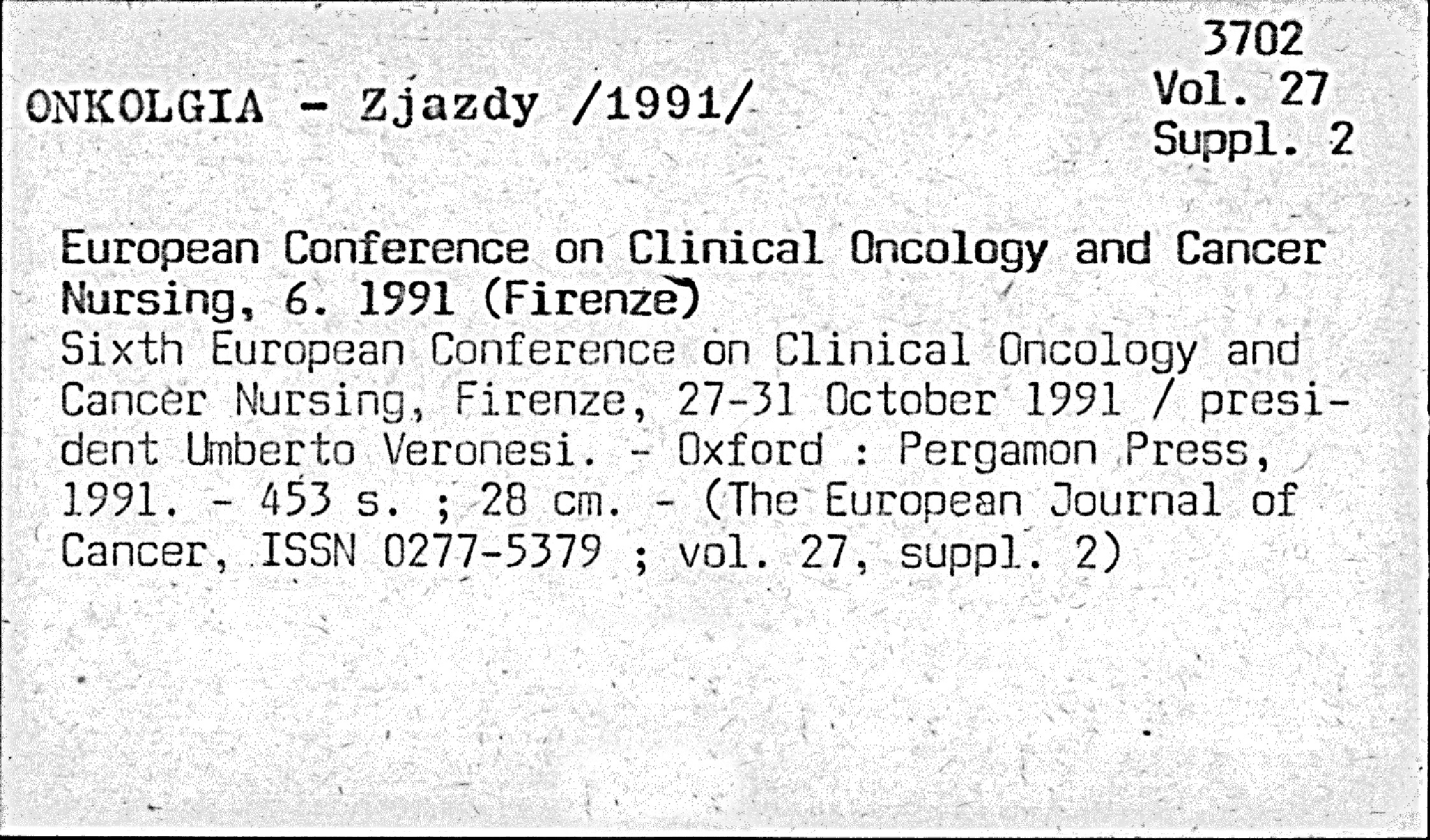 3702
Vol. 27
Suppl. 2

ONKOLGIA - Zjazdy /1991/

European Conference on Clinical Oncology and Cancer Nursing, 6. 1991 (Firenze)
Sixth European Conference on Clinical Oncology and Cancer Nursing, Firenze, 27-31 October 1991 / president Umberto Veronesi. - Oxford : Pergamon Press, 1991. - 453 s. ; 28 cm. - (The European Journal of Cancer, ISSN 0277-5379 ; vol. 27, suppl. 2)